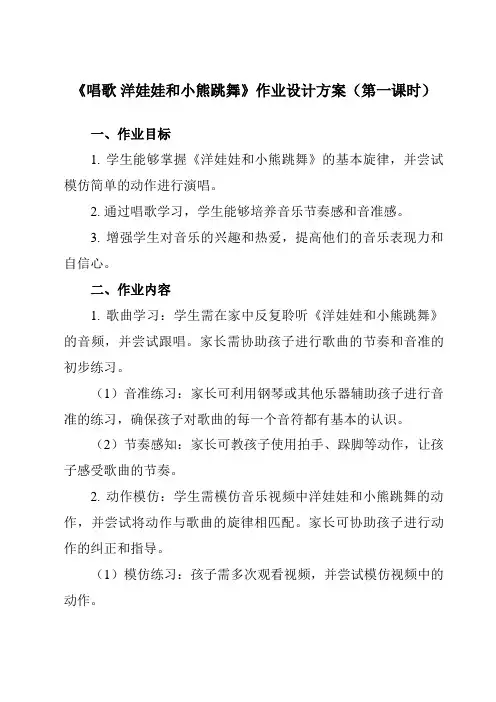 《唱歌 洋娃娃和小熊跳舞》作业设计方案（第一课时）

一、作业目标

1. 学生能够掌握《洋娃娃和小熊跳舞》的基本旋律，并尝试模仿简单的动作进行演唱。

2. 通过唱歌学习，学生能够培养音乐节奏感和音准感。

3. 增强学生对音乐的兴趣和热爱，提高他们的音乐表现力和自信心。

二、作业内容

1. 歌曲学习：学生需在家中反复聆听《洋娃娃和小熊跳舞》的音频，并尝试跟唱。家长需协助孩子进行歌曲的节奏和音准的初步练习。

（1）音准练习：家长可利用钢琴或其他乐器辅助孩子进行音准的练习，确保孩子对歌曲的每一个音符都有基本的认识。

（2）节奏感知：家长可教孩子使用拍手、跺脚等动作，让孩子感受歌曲的节奏。

2. 动作模仿：学生需模仿音乐视频中洋娃娃和小熊跳舞的动作，并尝试将动作与歌曲的旋律相匹配。家长可协助孩子进行动作的纠正和指导。

（1）模仿练习：孩子需多次观看视频，并尝试模仿视频中的动作。